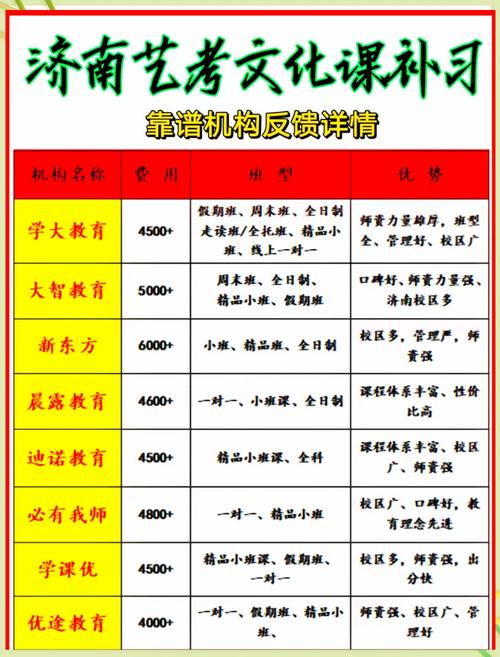 济南艺考文化课补习

靠谱机构反馈详情

| 机构名称 | 费用 | 班型 | 优势 |
|---|---|---|---|
| 学大教育 | 4500+ | 假期班、周末班、全日制走读班/全托班、精品小班、线上一对一 | 师资力量雄厚，班型全、管理好、校区广 |
| 大智教育 | 5000+ | 周末班、全日制、精品小班、假期班 | 口碑好、师资力量强、济南校区多 |
| 新东方 | 6000+ | 小班、精品班、全日制 | 校区多，管理严，师资强 |
| 晨露教育 | 4600+ | 一对一、小班课、全日制 | 课程体系丰富、性价比高 |
| 迪诺教育 | 4500+ | 精品小班课、全科 | 课程体系丰富、校区广、师资强 |
| 必有我师 | 4800+ | 一对一、精品小班 | 校区广、口碑好，教育理念先进 |
| 学课优 | 4500+ | 精品小班课、假期班、一对一 | 校区多，师资强，出分快 |
| 优途教育 | 4000+ | 一对一、假期班、精品小班、 | 师资强、校区广、管理好 |